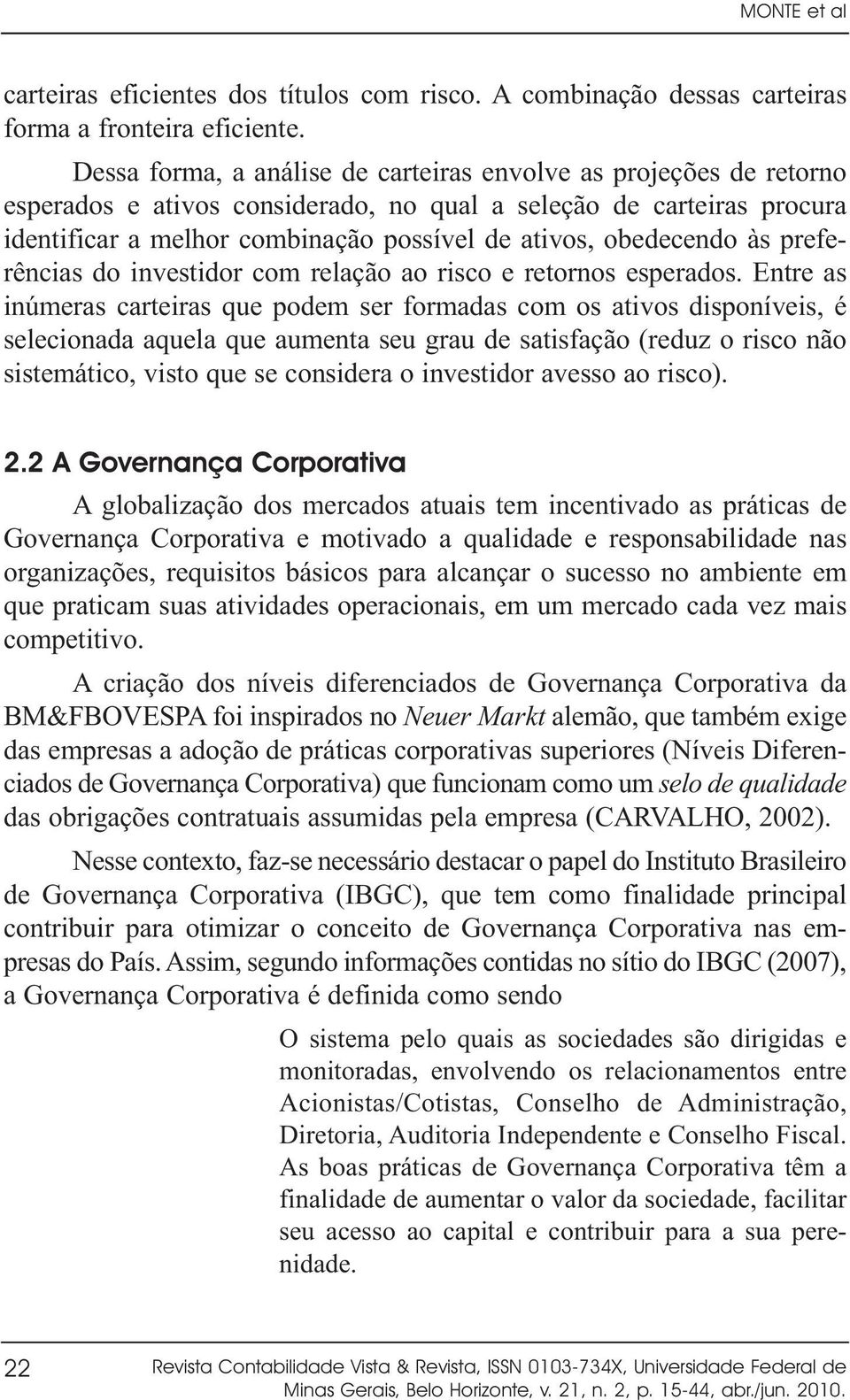 MONTE et al

carteiras eficientes dos títulos com risco. A combinação dessas carteiras forma a fronteira eficiente.

Dessa forma, a análise de carteiras envolve as projeções de retorno esperados e ativos considerado, no qual a seleção de carteiras procura identificar a melhor combinação possível de ativos, obedecendo às preferências do investidor com relação ao risco e retornos esperados. Entre as inúmeras carteiras que podem ser formadas com os ativos disponíveis, é selecionada aquela que aumenta seu grau de satisfação (reduz o risco não sistemático, visto que se considera o investidor avesso ao risco).

2.2 A Governança Corporativa

A globalização dos mercados atuais tem incentivado as práticas de Governança Corporativa e motivado a qualidade e responsabilidade nas organizações, requisitos básicos para alcançar o sucesso no ambiente em que praticam suas atividades operacionais, em um mercado cada vez mais competitivo.

A criação dos níveis diferenciados de Governança Corporativa da BM&FBOVESPA foi inspirados no Neuer Markt alemão, que também exige das empresas a adoção de práticas corporativas superiores (Níveis Diferenciados de Governança Corporativa) que funcionam como um selo de qualidade das obrigações contratuais assumidas pela empresa (CARVALHO, 2002).

Nesse contexto, faz-se necessário destacar o papel do Instituto Brasileiro de Governança Corporativa (IBGC), que tem como finalidade principal contribuir para otimizar o conceito de Governança Corporativa nas empresas do País. Assim, segundo informações contidas no sítio do IBGC (2007), a Governança Corporativa é definida como sendo

O sistema pelo quais as sociedades são dirigidas e monitoradas, envolvendo os relacionamentos entre Acionistas/Cotistas, Conselho de Administração, Diretoria, Auditoria Independente e Conselho Fiscal. As boas práticas de Governança Corporativa têm a finalidade de aumentar o valor da sociedade, facilitar seu acesso ao capital e contribuir para a sua perenidade.

22 Revista Contabilidade Vista & Revista, ISSN 0103-734X, Universidade Federal de Minas Gerais, Belo Horizonte, v. 21, n. 2, p. 15-44, abr./jun. 2010.